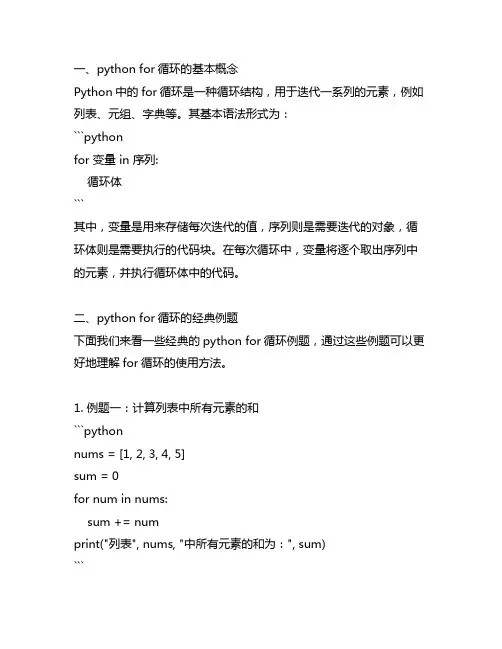 一、python for 循环的基本概念
Python 中的 for 循环是一种循环结构，用于迭代一系列的元素，例如列表、元组、字典等。其基本语法形式为：
```python
for 变量 in 序列:
    循环体
```
其中，变量是用来存储每次迭代的值，序列则是需要迭代的对象，循环体则是需要执行的代码块。在每次循环中，变量将逐个取出序列中的元素，并执行循环体中的代码。

二、python for 循环的经典例题
下面我们来看一些经典的 python for 循环例题，通过这些例题可以更好地理解 for 循环的使用方法。

1. 例题一：计算列表中所有元素的和
```python
nums = [1, 2, 3, 4, 5]
sum = 0
for num in nums:
    sum += num
print("列表", nums, "中所有元素的和为：", sum)
```